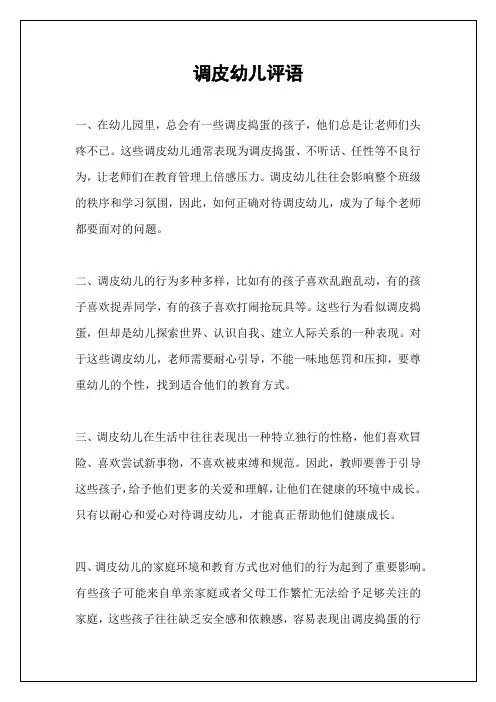 调皮幼儿评语

一、在幼儿园里，总会有一些调皮捣蛋的孩子，他们总是让老师们头疼不已。这些调皮幼儿通常表现为调皮捣蛋、不听话、任性等不良行为，让老师们在教育管理上倍感压力。调皮幼儿往往会影响整个班级的秩序和学习氛围，因此，如何正确对待调皮幼儿，成为了每个老师都要面对的问题。

二、调皮幼儿的行为多种多样，比如有的孩子喜欢乱跑乱动，有的孩子喜欢捉弄同学，有的孩子喜欢打闹抢玩具等。这些行为看似调皮捣蛋，但却是幼儿探索世界、认识自我、建立人际关系的一种表现。对于这些调皮幼儿，老师需要耐心引导，不能一味地惩罚和压抑，要尊重幼儿的个性，找到适合他们的教育方式。

三、调皮幼儿在生活中往往表现出一种特立独行的性格，他们喜欢冒险、喜欢尝试新事物，不喜欢被束缚和规范。因此，教师要善于引导这些孩子，给予他们更多的关爱和理解，让他们在健康的环境中成长。只有以耐心和爱心对待调皮幼儿，才能真正帮助他们健康成长。

四、调皮幼儿的家庭环境和教育方式也对他们的行为起到了重要影响。有些孩子可能来自单亲家庭或者父母工作繁忙无法给予足够关注的家庭，这些孩子往往缺乏安全感和依赖感，容易表现出调皮捣蛋的行